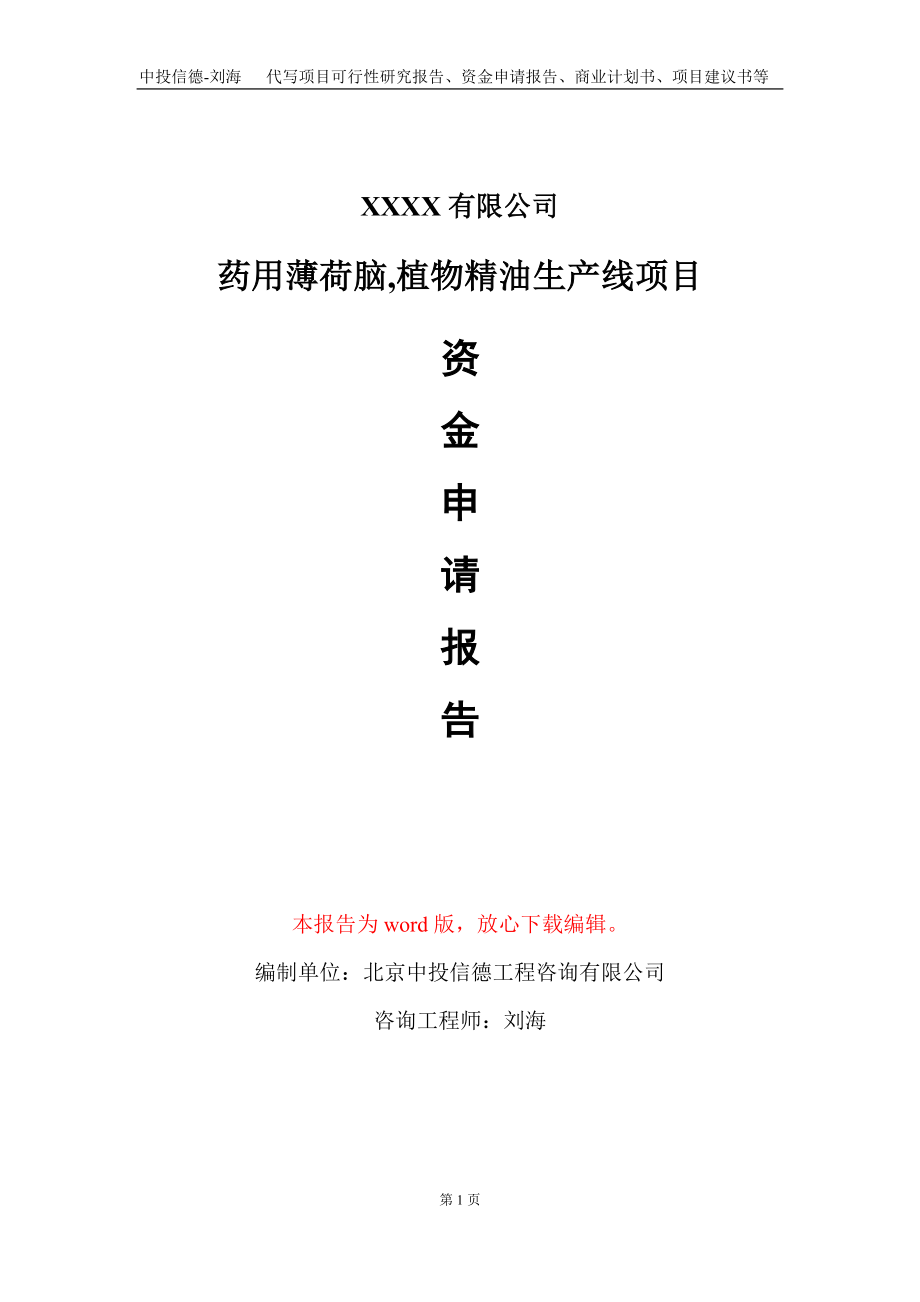 中投信德-刘海　代写项目可行性研究报告、资金申请报告、商业计划书、项目建议书等

XXXX 有限公司

药用薄荷脑,植物精油生产线项目

资

金

申

请

报

告

本报告为 word 版，放心下载编辑。

编制单位：北京中投信德工程咨询有限公司

咨询工程师：刘海

第 1 页